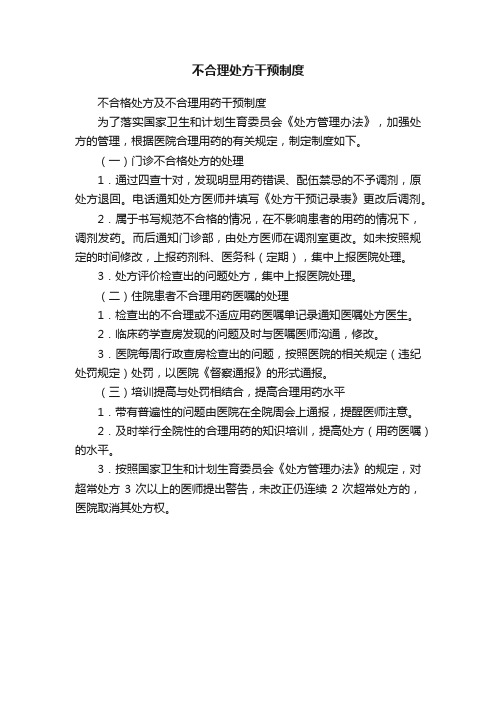 不合理处方干预制度

不合格处方及不合理用药干预制度

为了落实国家卫生和计划生育委员会《处方管理办法》，加强处方的管理，根据医院合理用药的有关规定，制定制度如下。

（一）门诊不合格处方的处理

1．通过四查十对，发现明显用药错误、配伍禁忌的不予调剂，原处方退回。电话通知处方医师并填写《处方干预记录表》更改后调剂。

2．属于书写规范不合格的情况，在不影响患者的用药的情况下，调剂发药。而后通知门诊部，由处方医师在调剂室更改。如未按照规定的时间修改，上报药剂科、医务科（定期），集中上报医院处理。

3．处方评价检查出的问题处方，集中上报医院处理。

（二）住院患者不合理用药医嘱的处理

1．检查出的不合理或不适应用药医嘱单记录通知医嘱处方医生。

2．临床药学查房发现的问题及时与医嘱医师沟通，修改。

3．医院每周行政查房检查出的问题，按照医院的相关规定（违纪处罚规定）处罚，以医院《督察通报》的形式通报。

（三）培训提高与处罚相结合，提高合理用药水平

1．带有普遍性的问题由医院在全院周会上通报，提醒医师注意。

2．及时举行全院性的合理用药的知识培训，提高处方（用药医嘱）的水平。

3．按照国家卫生和计划生育委员会《处方管理办法》的规定，对超常处方 3 次以上的医师提出警告，未改正仍连续 2 次超常处方的，医院取消其处方权。